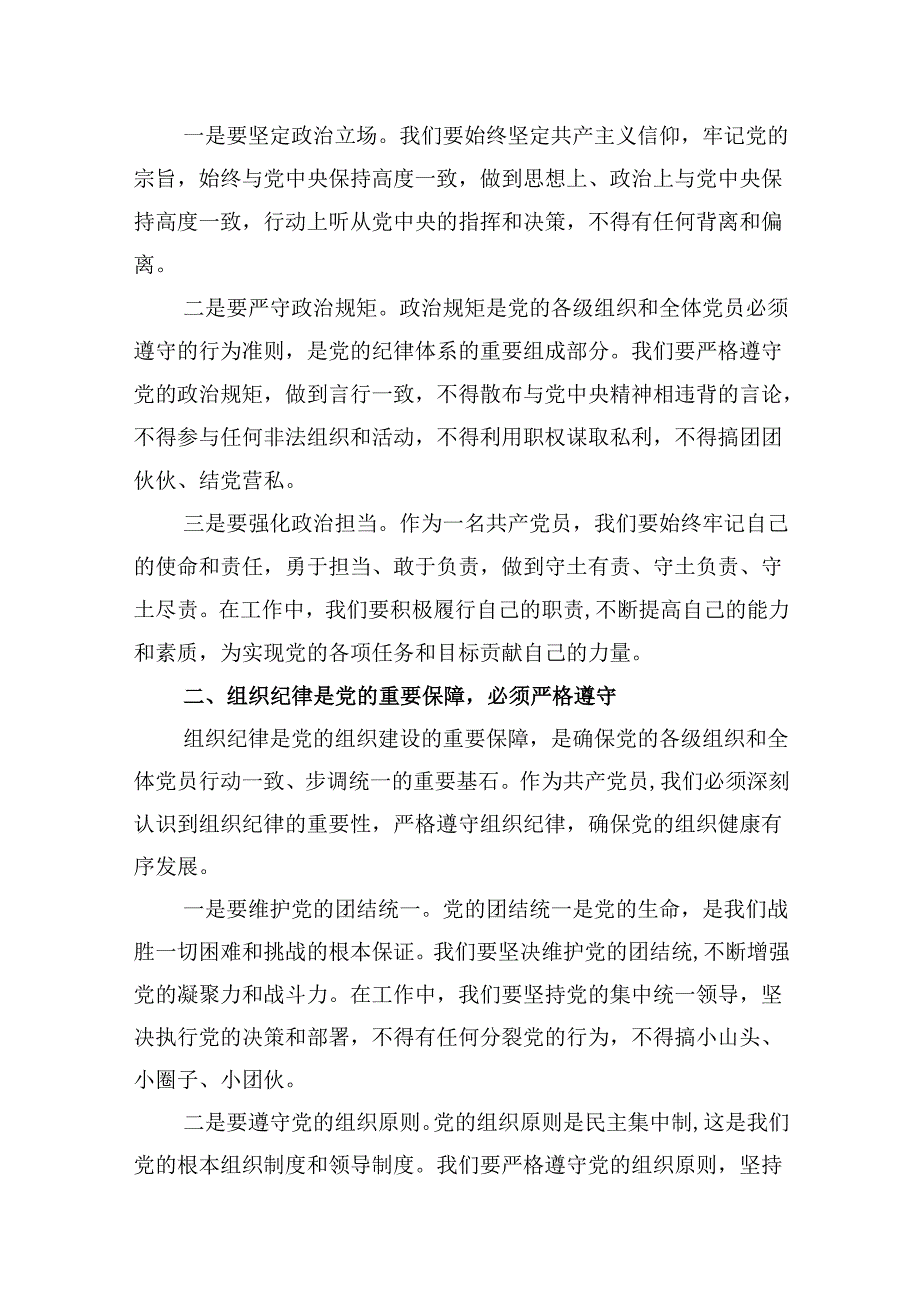 一是要坚定政治立场。我们要始终坚定共产主义信仰，牢记党的宗旨，始终与党中央保持高度一致，做到思想上、政治上与党中央保持高度一致，行动上听从党中央的指挥和决策，不得有任何背离和偏离。

二是要严守政治规矩。政治规矩是党的各级组织和全体党员必须遵守的行为准则，是党的纪律体系的重要组成部分。我们要严格遵守党的政治规矩，做到言行一致，不得散布与党中央精神相违背的言论，不得参与任何非法组织和活动，不得利用职权谋取私利，不得搞团团伙伙、结党营私。

三是要强化政治担当。作为一名共产党员，我们要始终牢记自己的使命和责任，勇于担当、敢于负责，做到守土有责、守土负责、守土尽责。在工作中，我们要积极履行自己的职责，不断提高自己的能力和素质，为实现党的各项任务和目标贡献自己的力量。

二、组织纪律是党的重要保障，必须严格遵守

组织纪律是党的组织建设的重要保障，是确保党的各级组织和全体党员行动一致、步调统一的重要基石。作为共产党员，我们必须深刻认识到组织纪律的重要性，严格遵守组织纪律，确保党的组织健康有序发展。

一是要维护党的团结统一。党的团结统一是党的生命，是我们战胜一切困难和挑战的根本保证。我们要坚决维护党的团结统，不断增强党的凝聚力和战斗力。在工作中，我们要坚持党的集中统一领导，坚决执行党的决策和部署，不得有任何分裂党的行为，不得搞小山头、小圈子、小团伙。

二是要遵守党的组织原则。党的组织原则是民主集中制，这是我们党的根本组织制度和领导制度。我们要严格遵守党的组织原则，坚持